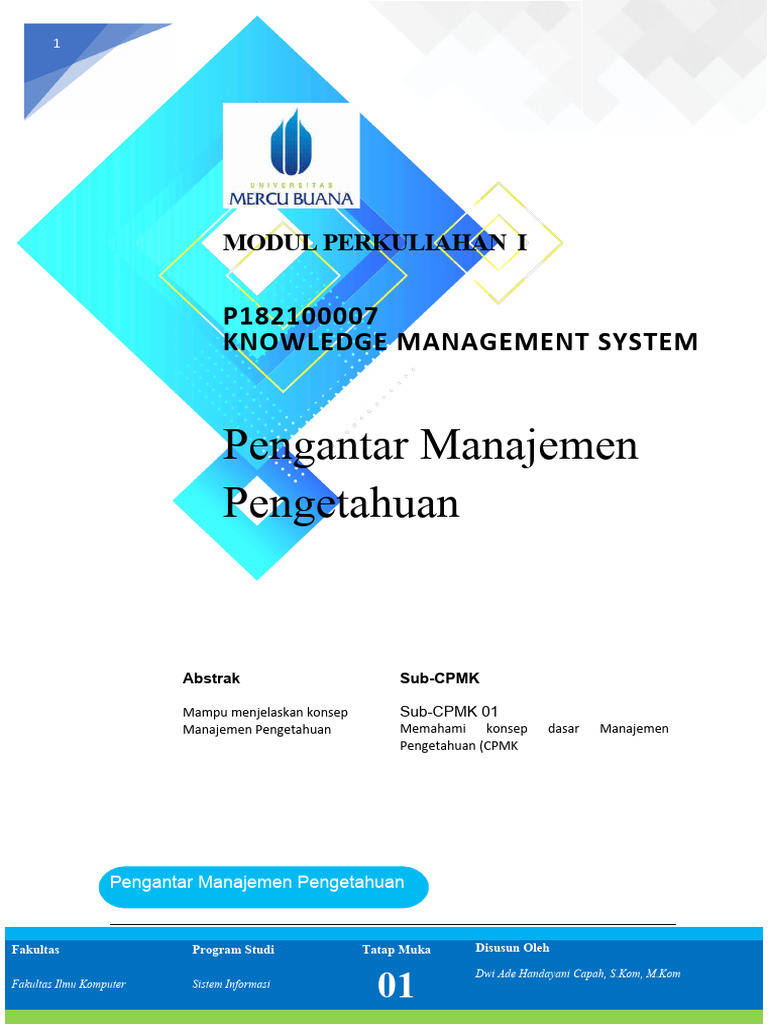 1

UNIVERSITAS
MERCU BUANA

MODUL PERKULIAHAN I

P182100007
KNOWLEDGE MANAGEMENT SYSTEM

Pengantar Manajemen Pengetahuan

Abstrak

Mampu menjelaskan konsep Manajemen Pengetahuan

Sub-CPMK

Sub-CPMK 01
Memahami konsep dasar Manajemen Pengetahuan (CPMK

Pengantar Manajemen Pengetahuan

| Fakultas | Program Studi | Tatap Muka | Disusun Oleh |
|---|---|---|---|
| Fakultas Ilmu Komputer | Sistem Informasi | 01 | Dwi Ade Handayani Capah, S.Kom, M.Kom |